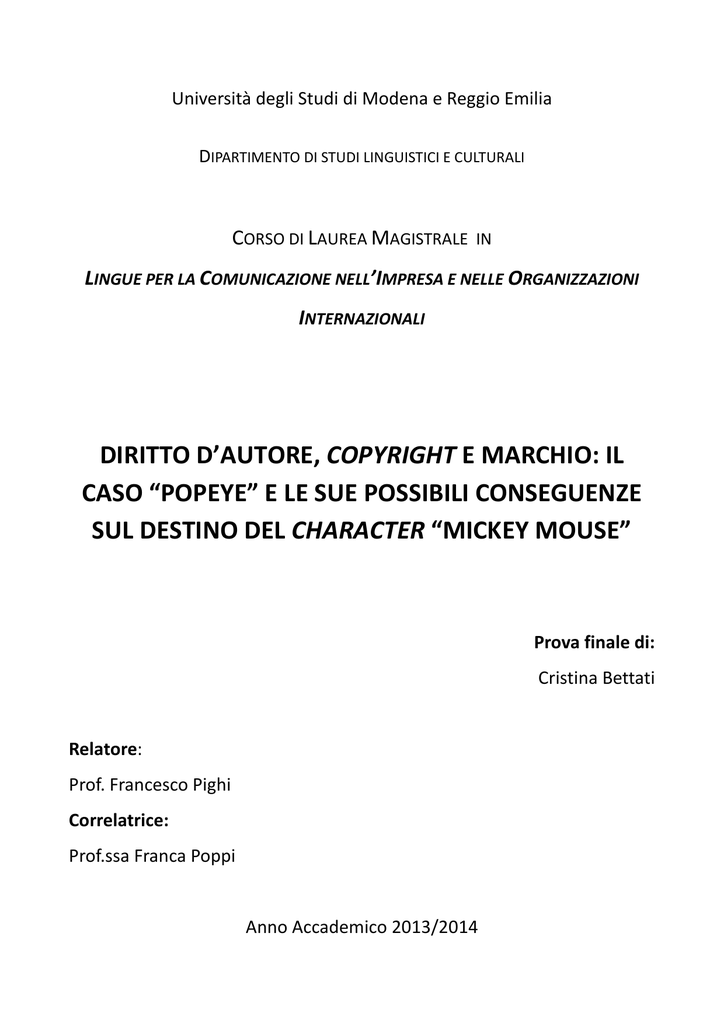 Università degli Studi di Modena e Reggio Emilia

DIPARTIMENTO DI STUDI LINGUISTICI E CULTURALI

CORSO DI LAUREA MAGISTRALE IN

LINGUE PER LA COMUNICAZIONE NELL'IMPRESA E NELLE ORGANIZZAZIONI INTERNAZIONALI

DIRITTO D'AUTORE, COPYRIGHT E MARCHIO: IL CASO "POPEYE" E LE SUE POSSIBILI CONSEGUENZE SUL DESTINO DEL CHARACTER "MICKEY MOUSE"

Prova finale di:

Cristina Bettati

Relatore:

Prof. Francesco Pighi

Correlatrice:

Prof.ssa Franca Poppi

Anno Accademico 2013/2014